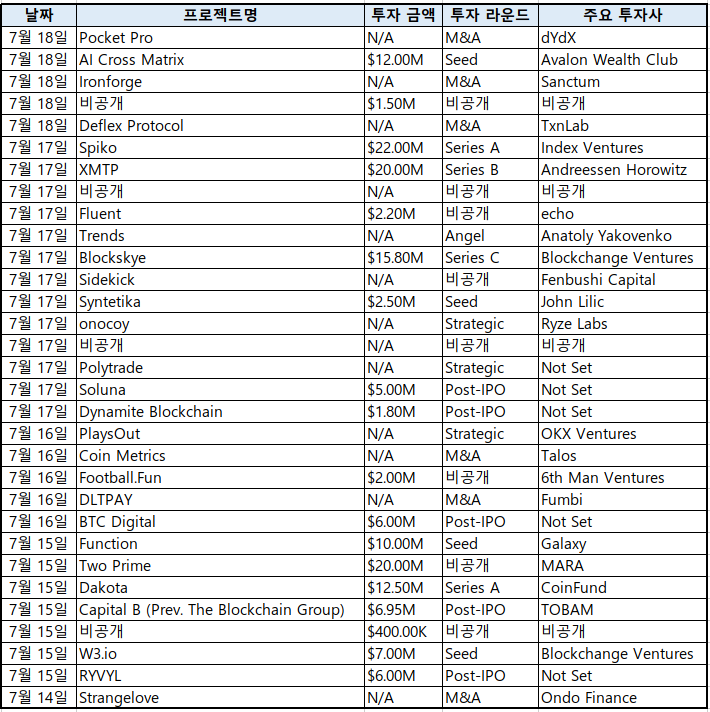 | 날짜 | 프로젝트명 | 투자 금액 | 투자 라운드 | 주요 투자사 |
|---|---|---|---|---|
| 7월 18일 | Pocket Pro | N/A | M&A | dYdX |
| 7월 18일 | AI Cross Matrix | $12.00M | Seed | Avalon Wealth Club |
| 7월 18일 | Ironforge | N/A | M&A | Sanctum |
| 7월 18일 | 비공개 | $1.50M | 비공개 | 비공개 |
| 7월 18일 | Deflex Protocol | N/A | M&A | TxnLab |
| 7월 17일 | Spiko | $22.00M | Series A | Index Ventures |
| 7월 17일 | XMTP | $20.00M | Series B | Andreessen Horowitz |
| 7월 17일 | 비공개 | N/A | 비공개 | 비공개 |
| 7월 17일 | Fluent | $2.20M | 비공개 | echo |
| 7월 17일 | Trends | N/A | Angel | Anatoly Yakovenko |
| 7월 17일 | Blockskye | $15.80M | Series C | Blockchange Ventures |
| 7월 17일 | Sidekick | N/A | 비공개 | Fenbushi Capital |
| 7월 17일 | Syntetika | $2.50M | Seed | John Lilic |
| 7월 17일 | onocoy | N/A | Strategic | Ryze Labs |
| 7월 17일 | 비공개 | N/A | 비공개 | 비공개 |
| 7월 17일 | Polytrade | N/A | Strategic | Not Set |
| 7월 17일 | Soluna | $5.00M | Post-IPO | Not Set |
| 7월 17일 | Dynamite Blockchain | $1.80M | Post-IPO | Not Set |
| 7월 16일 | PlaysOut | N/A | Strategic | OKX Ventures |
| 7월 16일 | Coin Metrics | N/A | M&A | Talos |
| 7월 16일 | Football.Fun | $2.00M | 비공개 | 6th Man Ventures |
| 7월 16일 | DLTPAY | N/A | M&A | Fumbi |
| 7월 16일 | BTC Digital | $6.00M | Post-IPO | Not Set |
| 7월 15일 | Function | $10.00M | Seed | Galaxy |
| 7월 15일 | Two Prime | $20.00M | 비공개 | MARA |
| 7월 15일 | Dakota | $12.50M | Series A | CoinFund |
| 7월 15일 | Capital B (Prev. The Blockchain Group) | $6.95M | Post-IPO | TOBAM |
| 7월 15일 | 비공개 | $400.00K | 비공개 | 비공개 |
| 7월 15일 | W3.io | $7.00M | Seed | Blockchange Ventures |
| 7월 15일 | RYVYL | $6.00M | Post-IPO | Not Set |
| 7월 14일 | Strangelove | N/A | M&A | Ondo Finance |